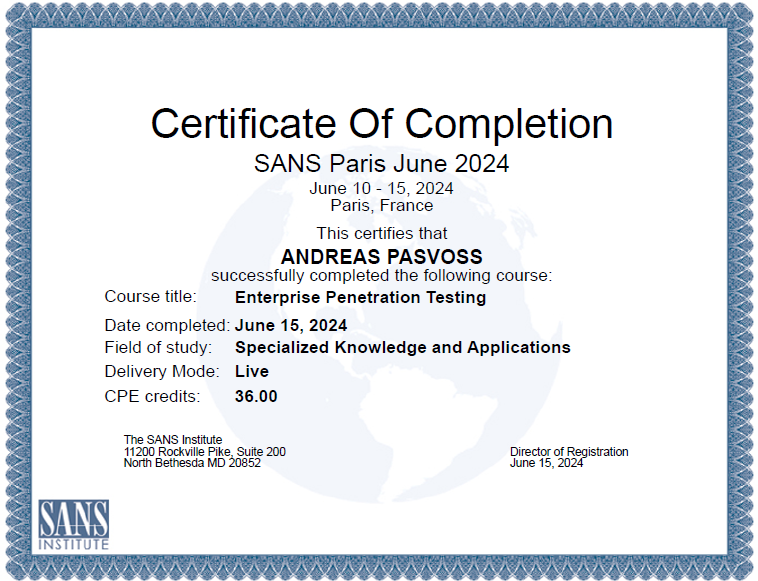 Certificate Of Completion

SANS Paris June 2024

June 10 - 15, 2024
Paris, France

This certifies that

ANDREAS PASVOSS

successfully completed the following course:

Course title: Enterprise Penetration Testing

Date completed: June 15, 2024

Field of study: Specialized Knowledge and Applications

Delivery Mode: Live

CPE credits: 36.00

The SANS Institute
11200 Rockville Pike, Suite 200
North Bethesda MD 20852

Director of Registration
June 15, 2024

SANS
INSTITUTE